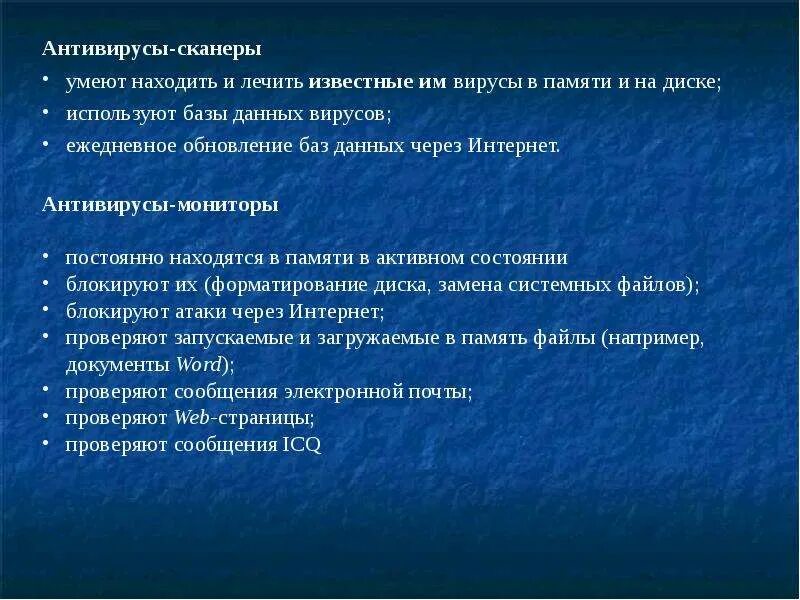 Антивирусы-сканеры

• умеют находить и лечить известные им вирусы в памяти и на диске;
• используют базы данных вирусов;
• ежедневное обновление баз данных через Интернет.

Антивирусы-мониторы

• постоянно находятся в памяти в активном состоянии
• блокируют их (форматирование диска, замена системных файлов);
• блокируют атаки через Интернет;
• проверяют запускаемые и загружаемые в память файлы (например, документы Word);
• проверяют сообщения электронной почты;
• проверяют Web-страницы;
• проверяют сообщения ICQ